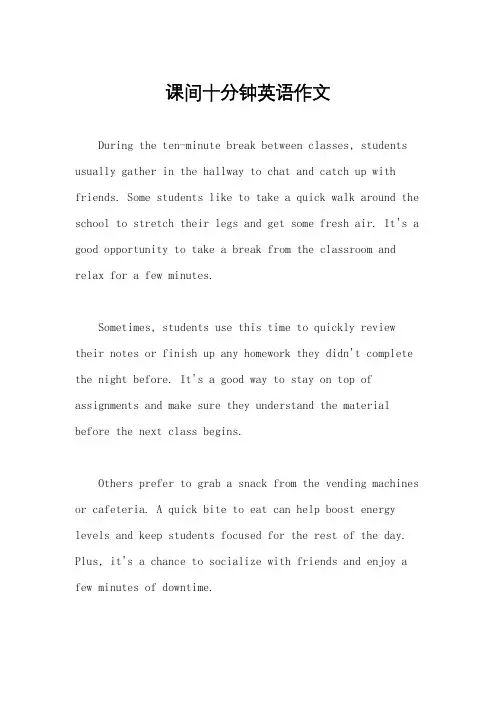 课间十分钟英语作文

During the ten-minute break between classes, students usually gather in the hallway to chat and catch up with friends. Some students like to take a quick walk around the school to stretch their legs and get some fresh air. It's a good opportunity to take a break from the classroom and relax for a few minutes.

Sometimes, students use this time to quickly review their notes or finish up any homework they didn't complete the night before. It's a good way to stay on top of assignments and make sure they understand the material before the next class begins.

Others prefer to grab a snack from the vending machines or cafeteria. A quick bite to eat can help boost energy levels and keep students focused for the rest of the day. Plus, it's a chance to socialize with friends and enjoy a few minutes of downtime.